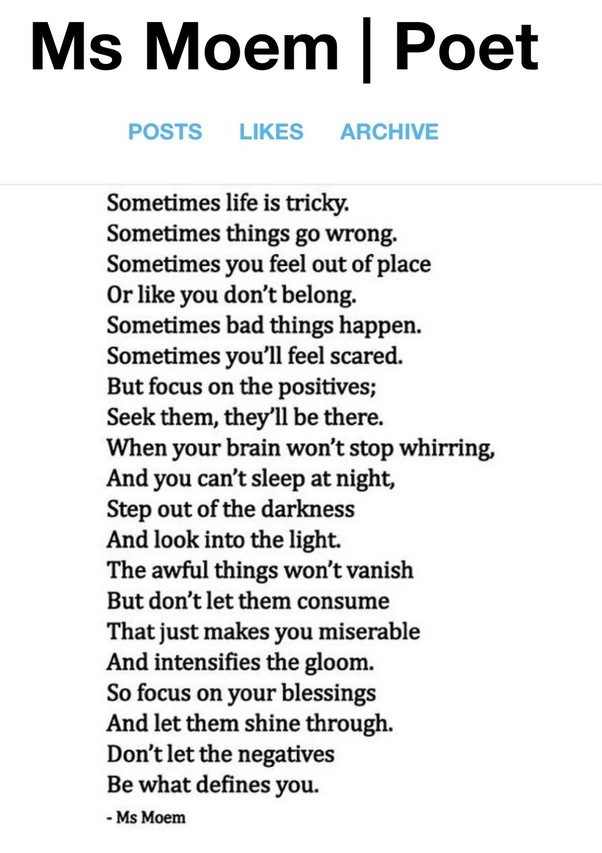 Ms Moem | Poet

POSTS LIKES ARCHIVE

Sometimes life is tricky.
Sometimes things go wrong.
Sometimes you feel out of place
Or like you don't belong.
Sometimes bad things happen.
Sometimes you'll feel scared.
But focus on the positives;
Seek them, they'll be there.
When your brain won't stop whirring,
And you can't sleep at night,
Step out of the darkness
And look into the light.
The awful things won't vanish
But don't let them consume
That just makes you miserable
And intensifies the gloom.
So focus on your blessings
And let them shine through.
Don't let the negatives
Be what defines you.

- Ms Moem